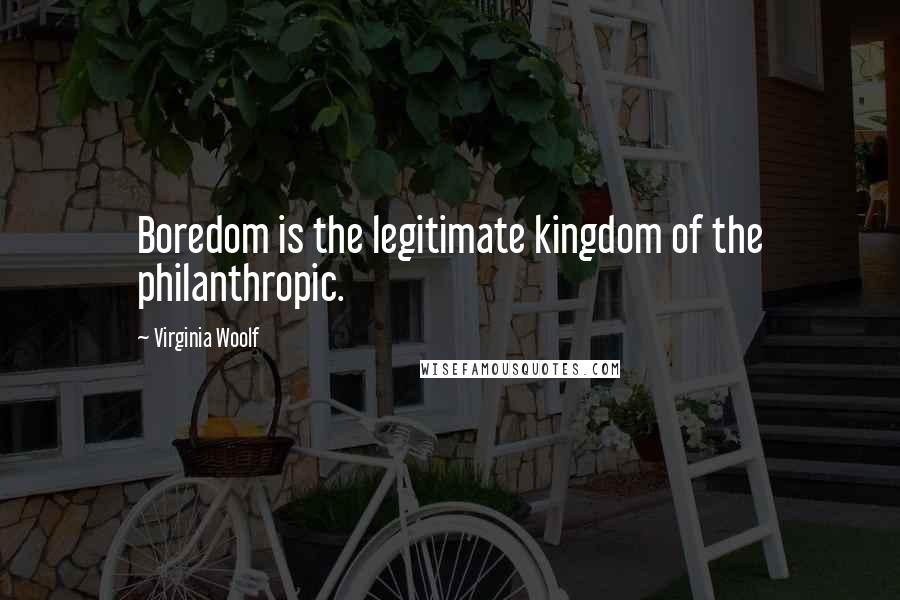 Boredom is the legitimate kingdom of the philanthropic.

~ Virginia Woolf

WISEFAMOUSQUOTES.COM